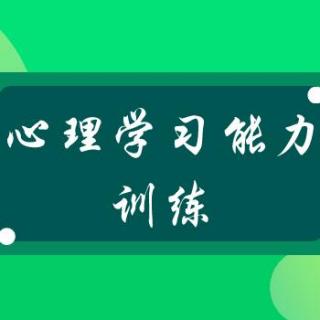 心理学习能力训练